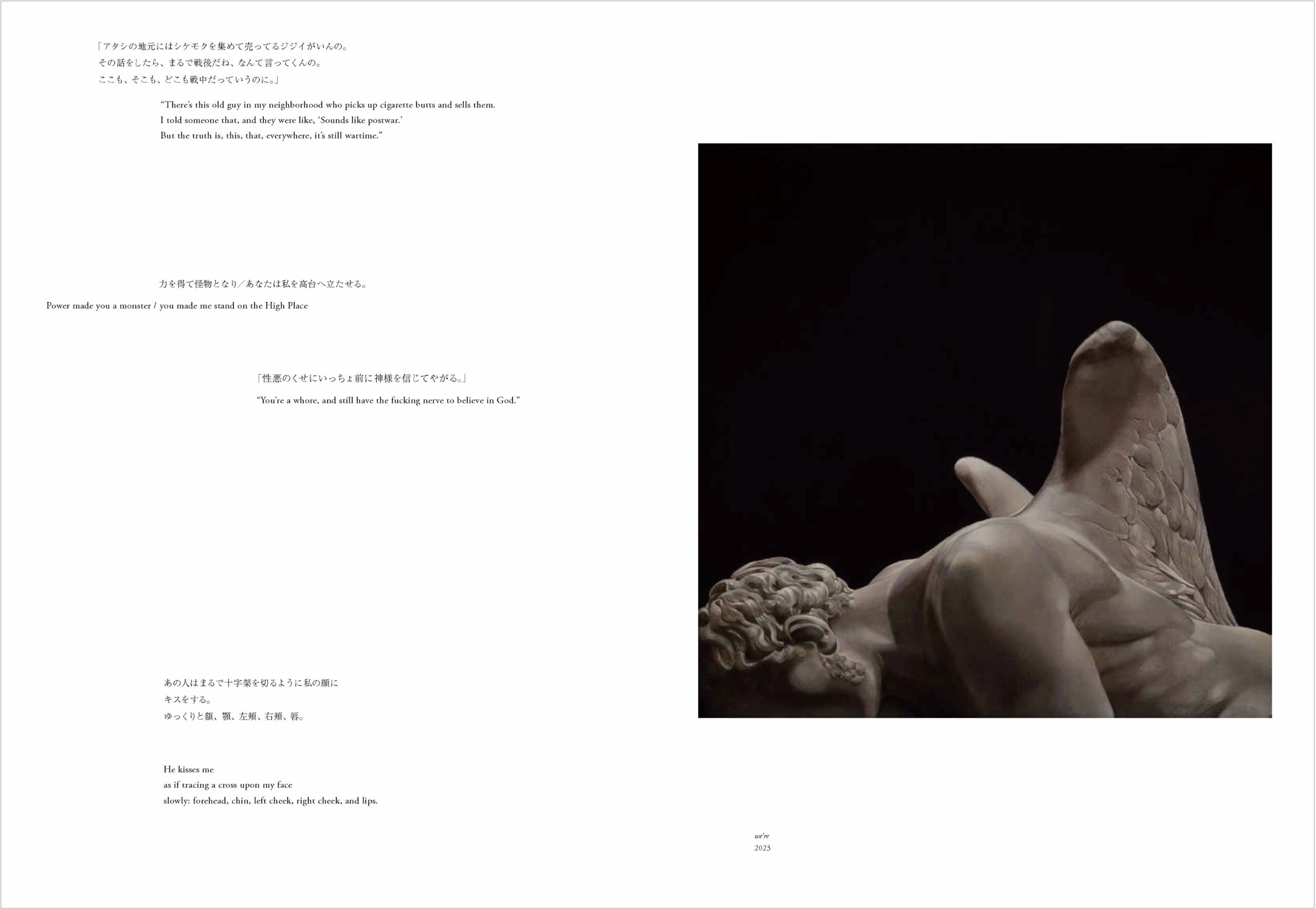 「アタシの地元にはシケモクを集めて売ってるジジイがいんの。
その話をしたら、まるで戦後だね、なんて言ってくんの。
ここも、そこも、どこも戦中だっていうのに。」

"There's this old guy in my neighborhood who picks up cigarette butts and sells them.
I told someone that, and they were like, 'Sounds like postwar.'
But the truth is, this, that, everywhere, it's still wartime."

力を得て怪物となり／あなたは私を高台へ立たせる。

Power made you a monster / you made me stand on the High Place

「性悪のくせにいっちょ前に神様を信じてやがる。」

"You're a whore, and still have the fucking nerve to believe in God."

あの人はまるで十字架を切るように私の顔に
キスをする。
ゆっくりと額、顎、左頬、右頬、唇。

He kisses me
as if tracing a cross upon my face
slowly: forehead, chin, left cheek, right cheek, and lips.

we're
2023